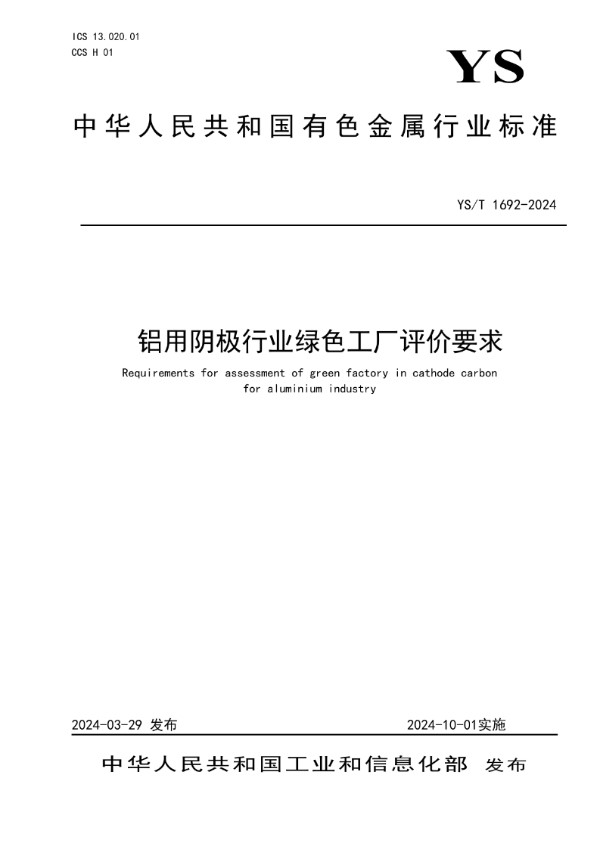 ICS 13.020.01
CCS H 01

YS

中华人民共和国有色金属行业标准

YS/T 1692-2024

铝用阴极行业绿色工厂评价要求

Requirements for assessment of green factory in cathode carbon for aluminium industry

2024-03-29 发布

2024-10-01实施

中华人民共和国工业和信息化部 发布